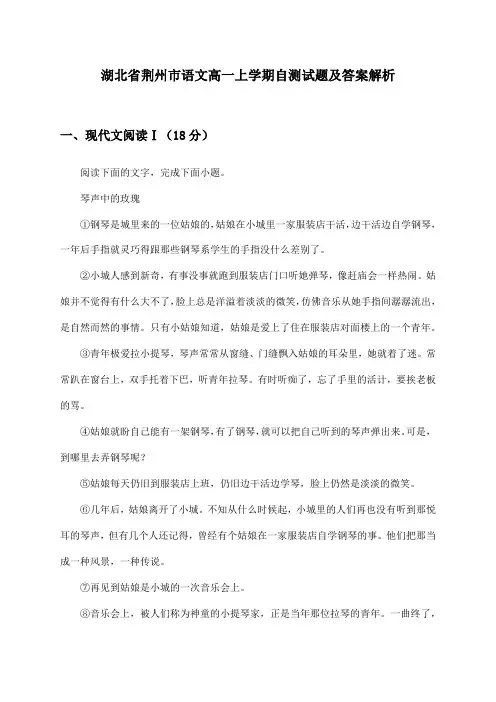 湖北省荆州市语文高一上学期自测试题及答案解析

一、现代文阅读Ⅰ（18分）

阅读下面的文字，完成下面小题。

琴声中的玫瑰

①钢琴是城里来的一位姑娘的，姑娘在小城里一家服装店干活，边干活边自学钢琴，一年后手指就灵巧得跟那些钢琴系学生的手指没什么差别了。

②小城人感到新奇，有事没事就跑到服装店门口听她弹琴，像赶庙会一样热闹。姑娘并不觉得有什么大不了，脸上总是洋溢着淡淡的微笑，仿佛音乐从她手指间潺潺流出，是自然而然的事情。只有小姑娘知道，姑娘是爱上了住在服装店对面楼上的一个青年。

③青年极爱拉小提琴，琴声常常从窗缝、门缝飘入姑娘的耳朵里，她就着了迷。常常趴在窗台上，双手托着下巴，听青年拉琴。有时听痴了，忘了手里的活计，要挨老板的骂。

④姑娘就盼自己能有一架钢琴，有了钢琴，就可以把自己听到的琴声弹出来。可是，到哪里去弄钢琴呢？

⑤姑娘每天仍旧到服装店上班，仍旧边干活边学琴，脸上仍然是淡淡的微笑。

⑥几年后，姑娘离开了小城。不知从什么时候起，小城里的人们再也没有听到那悦耳的琴声，但有几个人还记得，曾经有个姑娘在一家服装店自学钢琴的事。他们把那当成一种风景，一种传说。

⑦再见到姑娘是小城的一次音乐会上。

⑧音乐会上，被人们称为神童的小提琴家，正是当年那位拉琴的青年。一曲终了，